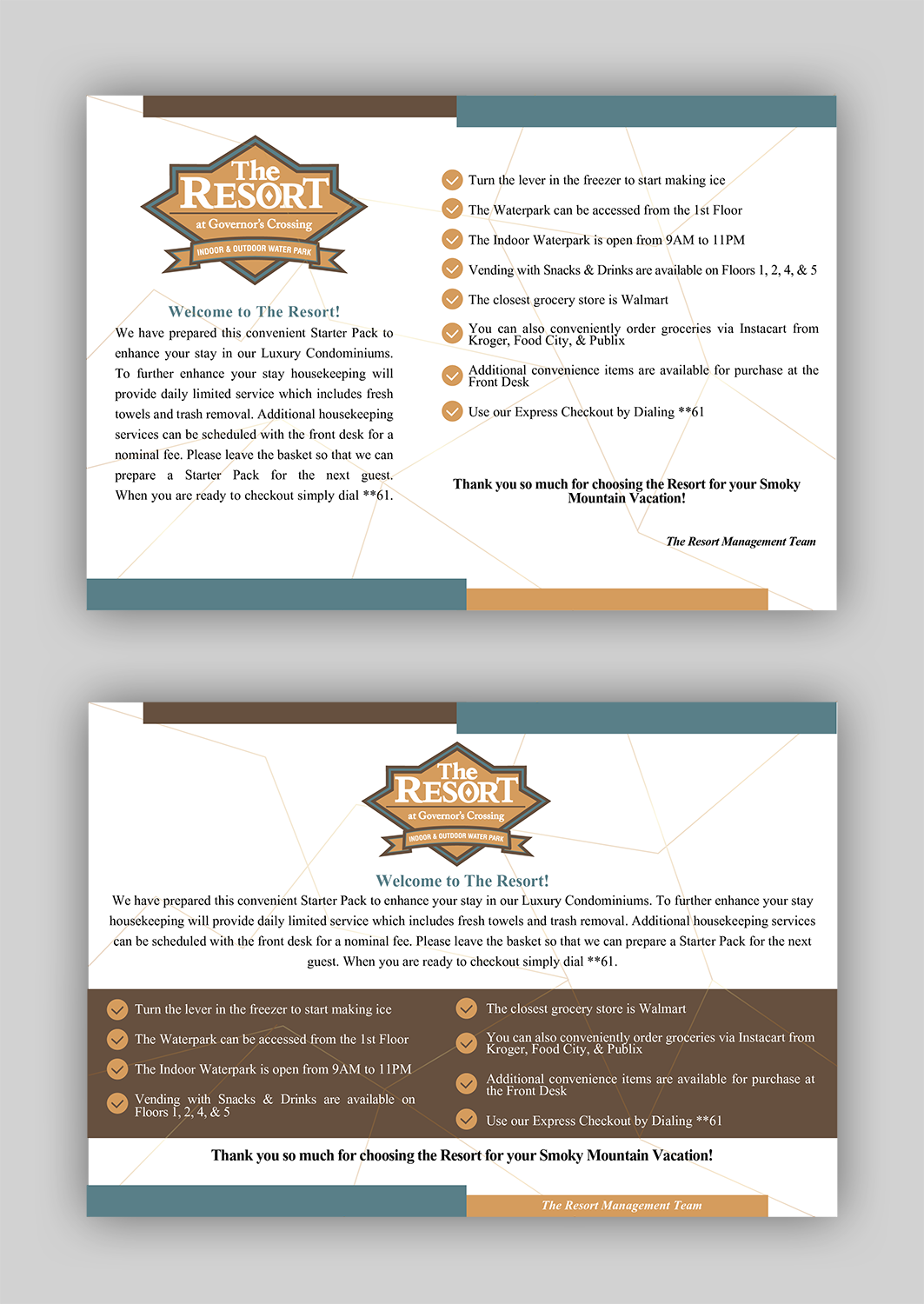 The RESORT
at Governor's Crossing
INDOOR & OUTDOOR WATER PARK

Welcome to The Resort!
We have prepared this convenient Starter Pack to enhance your stay in our Luxury Condominiums. To further enhance your stay housekeeping will provide daily limited service which includes fresh towels and trash removal. Additional housekeeping services can be scheduled with the front desk for a nominal fee. Please leave the basket so that we can prepare a Starter Pack for the next guest. When you are ready to checkout simply dial **61.

Turn the lever in the freezer to start making ice
The Waterpark can be accessed from the 1st Floor
The Indoor Waterpark is open from 9AM to 11PM
Vending with Snacks & Drinks are available on Floors 1, 2, 4, & 5
The closest grocery store is Walmart
You can also conveniently order groceries via Instacart from Kroger, Food City, & Publix
Additional convenience items are available for purchase at the Front Desk
Use our Express Checkout by Dialing **61

Thank you so much for choosing the Resort for your Smoky Mountain Vacation!

The Resort Management Team

The RESORT
at Governor's Crossing
INDOOR & OUTDOOR WATER PARK

Welcome to The Resort!
We have prepared this convenient Starter Pack to enhance your stay in our Luxury Condominiums. To further enhance your stay housekeeping will provide daily limited service which includes fresh towels and trash removal. Additional housekeeping services can be scheduled with the front desk for a nominal fee. Please leave the basket so that we can prepare a Starter Pack for the next guest. When you are ready to checkout simply dial **61.

Turn the lever in the freezer to start making ice
The Waterpark can be accessed from the 1st Floor
The Indoor Waterpark is open from 9AM to 11PM
Vending with Snacks & Drinks are available on Floors 1, 2, 4, & 5

The closest grocery store is Walmart
You can also conveniently order groceries via Instacart from Kroger, Food City, & Publix
Additional convenience items are available for purchase at the Front Desk
Use our Express Checkout by Dialing **61

Thank you so much for choosing the Resort for your Smoky Mountain Vacation!

The Resort Management Team